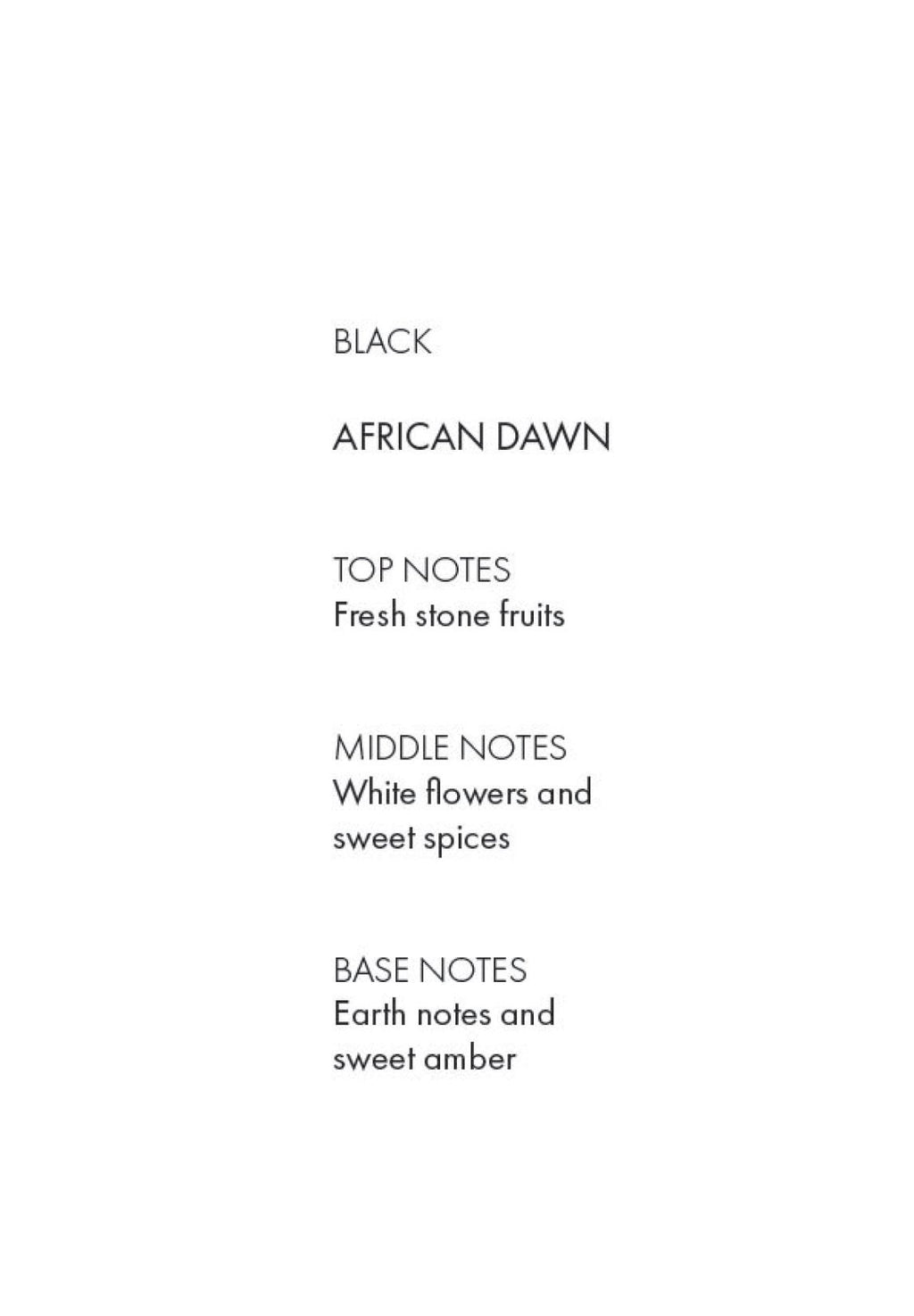 BLACK

AFRICAN DAWN

TOP NOTES
Fresh stone fruits

MIDDLE NOTES
White flowers and sweet spices

BASE NOTES
Earth notes and sweet amber